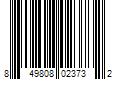 8 49808 02373 2